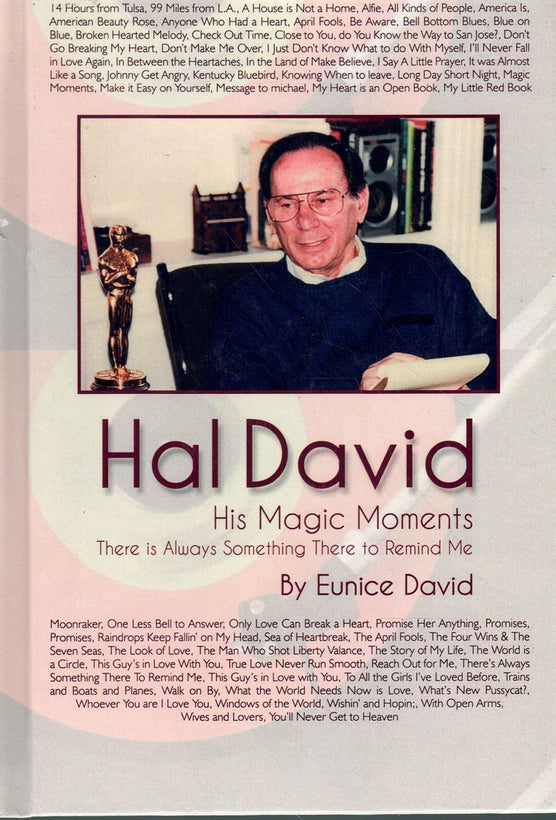 14 Hours from Tulsa, 99 Miles from L.A., A House is Not a Home, Alfie, All Kinds of People, America Is, American Beauty Rose, Anyone Who Had a Heart, April Fools, Be Aware, Bell Bottom Blues, Blue on Blue, Broken Hearted Melody, Check Out Time, Close to You, do You Know the Way to San Jose?, Don't Go Breaking My Heart, Don't Make Me Over, I Just Don't Know What to do With Myself, I'll Never Fall in Love Again, In Between the Heartaches, In the Land of Make Believe, I Say A Little Prayer, It was Almost Like a Song, Johnny Get Angry, Kentucky Bluebird, Knowing When to leave, Long Day Short Night, Magic Moments, Make it Easy on Yourself, Message to michael, My Heart is an Open Book, My Little Red Book

Hal David

His Magic Moments

There is Always Something There to Remind Me

By Eunice David

Moonraker, One Less Bell to Answer, Only Love Can Break a Heart, Promise Her Anything, Promises, Promises, Raindrops Keep Fallin' on My Head, Sea of Heartbreak, The April Fools, The Four Wins & The Seven Seas, The Look of Love, The Man Who Shot Liberty Valance, The Story of My Life, The World is a Circle, This Guy's in Love With You, True Love Never Run Smooth, Reach Out for Me, There's Always Something There To Remind Me, This Guy's in Love with You, To All the Girls I've Loved Before, Trains and Boats and Planes, Walk on By, What the World Needs Now is Love, What's New Pussycat?, Whoever You are I Love You, Windows of the World, Wishin' and Hopin;, With Open Arms, Wives and Lovers, You'll Never Get to Heaven